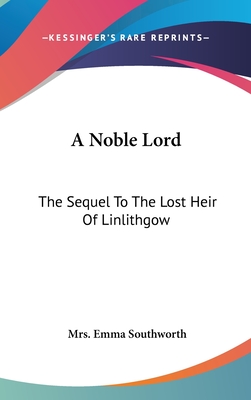 —KESSINGER'S RARE REPRINTS—

A Noble Lord

The Sequel To The Lost Heir Of Linlithgow

Mrs. Emma Southworth